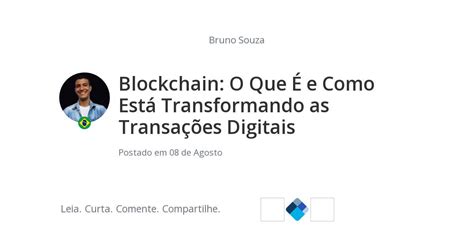 Bruno Souza

Blockchain: O Que É e Como Está Transformando as Transações Digitais

Postado em 08 de Agosto

Leia. Curta. Comente. Compartilhe.